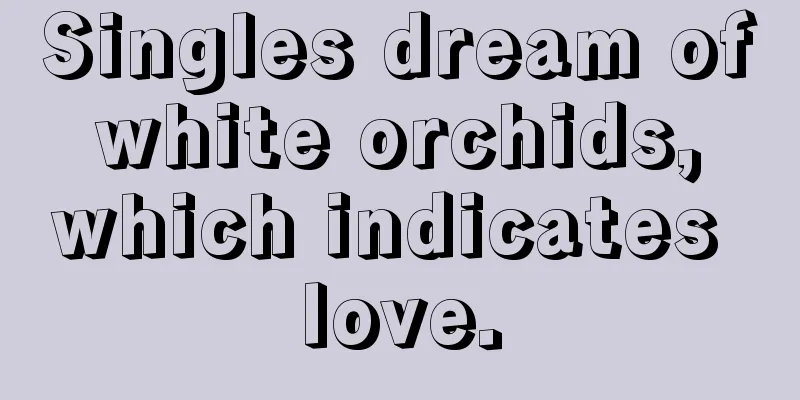 Singles dream of white orchids, which indicates love.